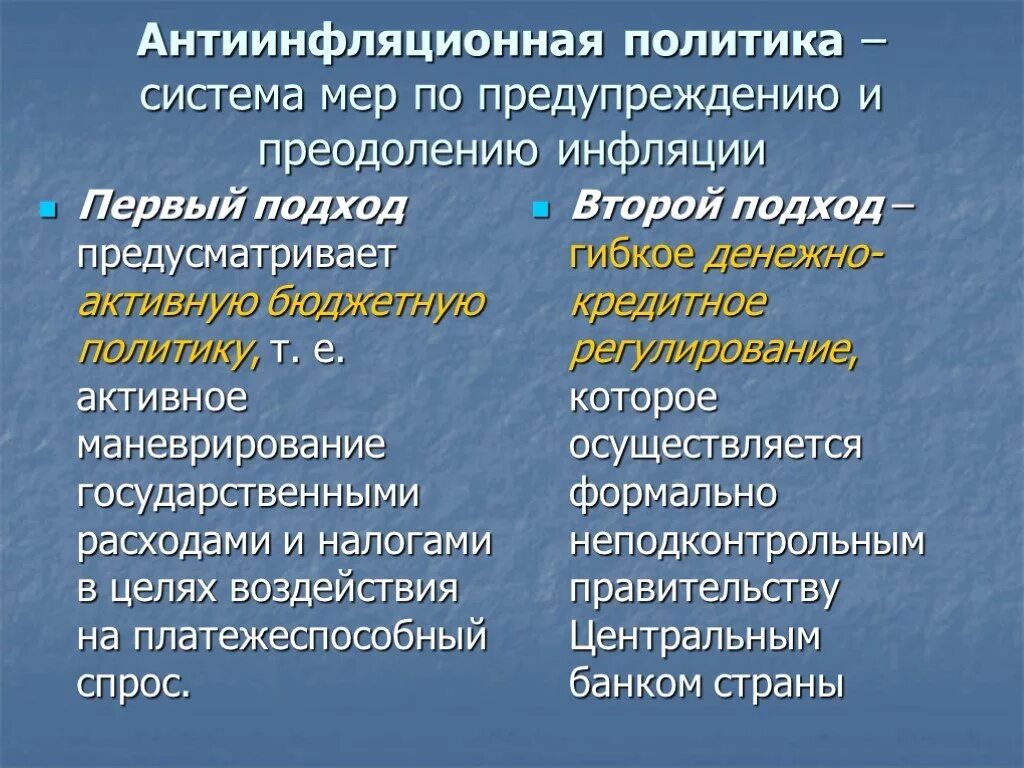 Антиинфляционная политика – система мер по предупреждению и преодолению инфляции

Первый подход предусматривает активную бюджетную политику, т. е. активное маневрирование государственными расходами и налогами в целях воздействия на платежеспособный спрос.

Второй подход – гибкое денежно-кредитное регулирование, которое осуществляется формально неподконтрольным правительству Центральным банком страны